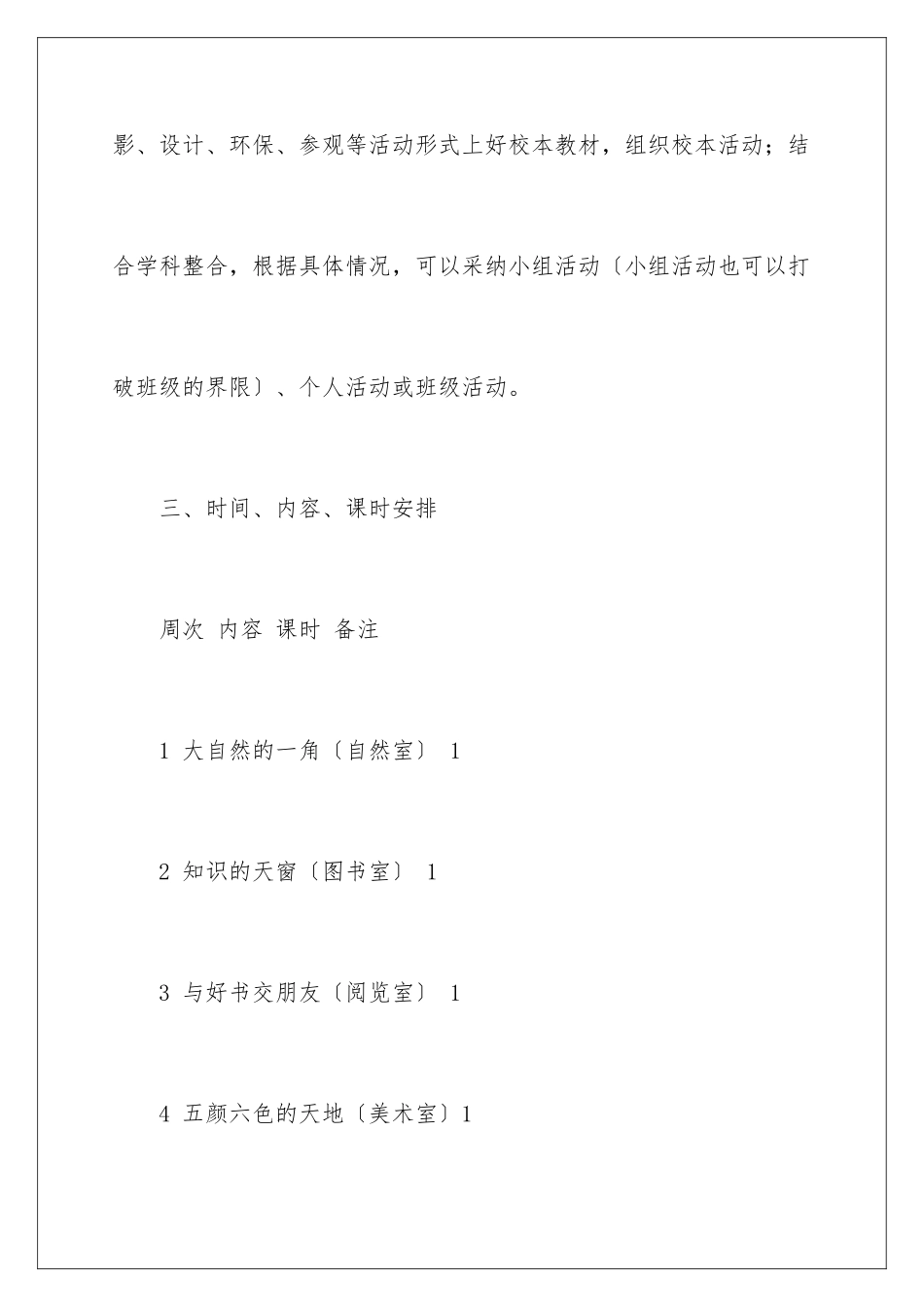 影、设计、环保、参观等活动形式上好校本教材，组织校本活动；结合学科整合，根据具体情况，可以采纳小组活动〔小组活动也可以打破班级的界限〕、个人活动或班级活动。

三、时间、内容、课时安排

周次 内容 课时 备注

1 大自然的一角〔自然室〕 1

2 知识的天窗〔图书室〕 1

3 与好书交朋友〔阅览室〕 1

4 五颜六色的天地〔美术室〕1